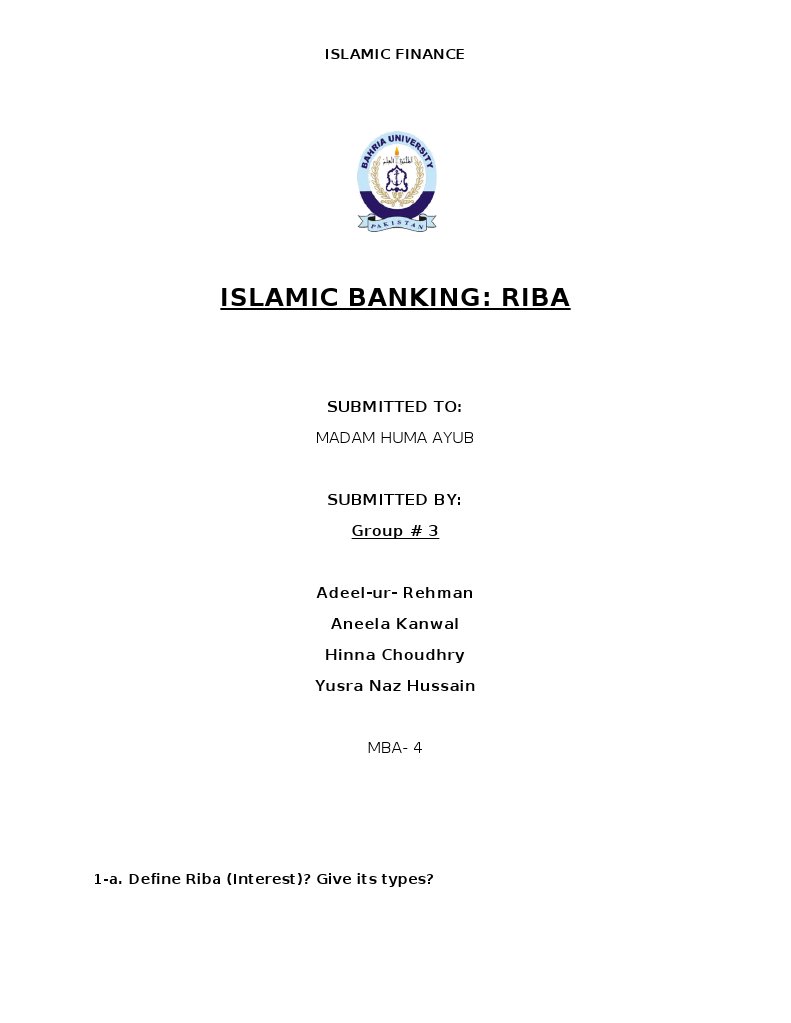 ISLAMIC FINANCE

BAHRIA UNIVERSITY

PAKISTAN

ISLAMIC BANKING: RIBA

SUBMITTED TO:

MADAM HUMA AYUB

SUBMITTED BY:

Group # 3

Adeel-ur- Rehman

Aneela Kanwal

Hinna Choudhry

Yusra Naz Hussain

MBA- 4

1-a. Define Riba (Interest)? Give its types?